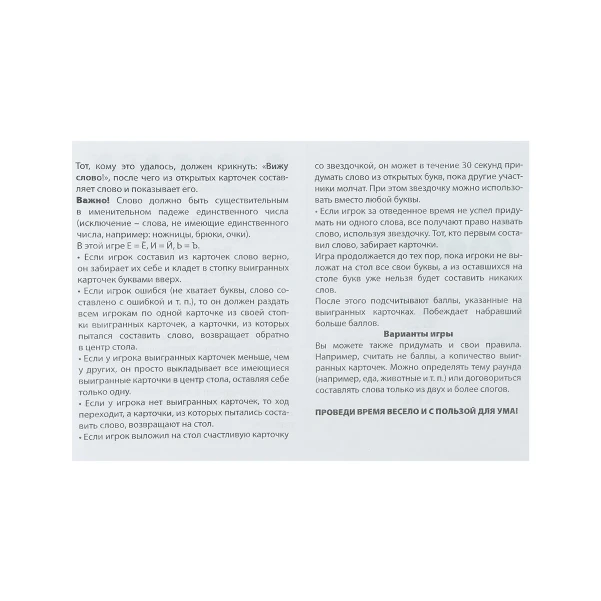 Тот, кому это удалось, должен крикнуть: «Вижу слово!», после чего из открытых карточек составляет слово и показывает его.

Важно! Слово должно быть существительным в именительном падеже единственного числа (исключение – слова, не имеющие единственного числа, например: ножницы, брюки, очки).

В этой игре Е = Ё, И = Й, Ь = Ъ.

• Если игрок составил из карточек слово верно, он забирает их себе и кладет в стопку выигранных карточек буквами вверх.

• Если игрок ошибся (не хватает буквы, слово составлено с ошибкой и т. п.), то он должен раздать всем игрокам по одной карточке из своей стопки выигранных карточек, а карточки, из которых пытался составить слово, возвращает обратно в центр стола.

• Если у игрока выигранных карточек меньше, чем у других, он просто выкладывает все имеющиеся выигранные карточки в центр стола, оставляя себе только одну.

• Если у игрока нет выигранных карточек, то ход переходит, а карточки, из которых пытались составить слово, возвращают на стол.

• Если игрок выложил на стол счастливую карточку со звездочкой, он может в течение 30 секунд придумать слово из открытых букв, пока другие участники молчат. При этом звездочку можно использовать вместо любой буквы.

• Если игрок за отведенное время не успел придумать ни одного слова, все получают право назвать слово, используя звездочку. Тот, кто первым составил слово, забирает карточки.

Игра продолжается до тех пор, пока игроки не выложат на стол все свои буквы, а из оставшихся на столе букв уже нельзя будет составить никаких слов.

После этого подсчитывают баллы, указанные на выигранных карточках. Побеждает набравший больше баллов.

Варианты игры

Вы можете также придумать и свои правила. Например, считать не баллы, а количество выигранных карточек. Можно определять тему раунда (например, еда, животные и т. п.) или договориться составлять слова только из двух и более слогов.

ПРОВЕДИ ВРЕМЯ ВЕСЕЛО И С ПОЛЬЗОЙ ДЛЯ УМА!